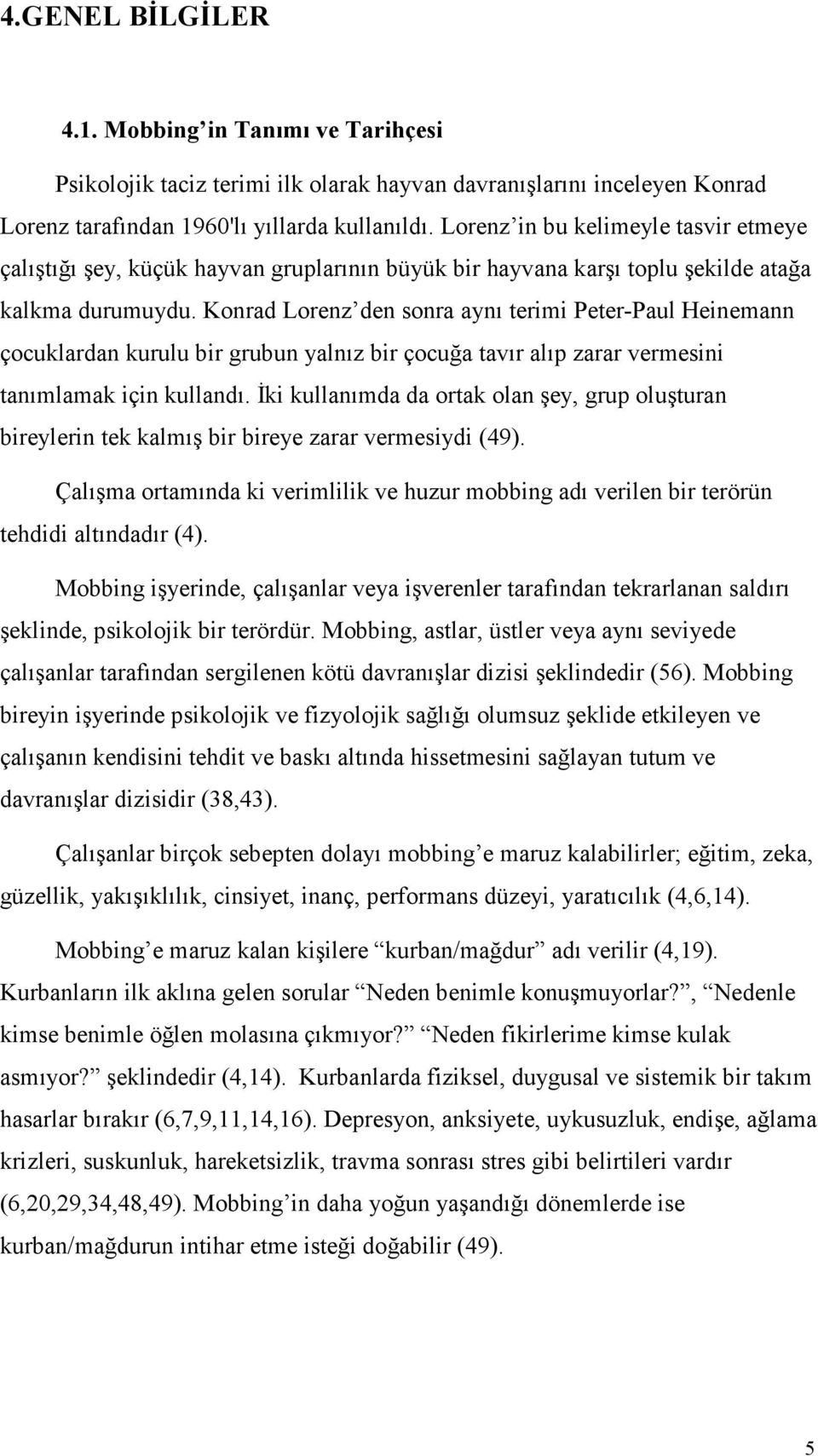 4.GENEL BİLGİLER

4.1. Mobbing’in Tanımı ve Tarihçesi

Psikolojik taciz terimi ilk olarak hayvan davranışlarını inceleyen Konrad Lorenz tarafından 1960'lı yıllarda kullanıldı. Lorenz’in bu kelimeyle tasvir etmeye çalıştığı şey, küçük hayvan gruplarının büyük bir hayvana karşı toplu şekilde atağa kalkma durumuydu. Konrad Lorenz’den sonra aynı terimi Peter-Paul Heinemann çocuklardan kurulu bir grubun yalnız bir çocuğa tavır alıp zarar vermesini tanımlamak için kullandı. İki kullanımda da ortak olan şey, grup oluşturan bireylerin tek kalmış bir bireye zarar vermesiydi (49).

Çalışma ortamında ki verimlilik ve huzur mobbing adı verilen bir terörün tehdidi altındadır (4).

Mobbing işyerinde, çalışanlar veya işverenler tarafından tekrarlanan saldırı şeklinde, psikolojik bir terördür. Mobbing, astlar, üstler veya aynı seviyede çalışanlar tarafından sergilenen kötü davranışlar dizisi şeklindedir (56). Mobbing bireyin işyerinde psikolojik ve fizyolojik sağlığı olumsuz şeklide etkileyen ve çalışanın kendisini tehdit ve baskı altında hissetmesini sağlayan tutum ve davranışlar dizisidir (38,43).

Çalışanlar birçok sebepten dolayı mobbing’e maruz kalabilirler; eğitim, zeka, güzellik, yakışıklılık, cinsiyet, inanç, performans düzeyi, yaratıcılık (4,6,14).

Mobbing’e maruz kalan kişilere “kurban/mağdur” adı verilir (4,19). Kurbanların ilk aklına gelen sorular “Neden benimle konuşmuyorlar?”, “Nedenle kimse benimle öğlen molasına çıkmıyor?” “Neden fikirlerime kimse kulak asmıyor?” şeklindedir (4,14). Kurbanlarda fiziksel, duygusal ve sistemik bir takım hasarlar bırakır (6,7,9,11,14,16). Depresyon, anksiyete, uykusuzluk, endişe, ağlama krizleri, suskunluk, hareketsizlik, travma sonrası stres gibi belirtileri vardır (6,20,29,34,48,49). Mobbing’in daha yoğun yaşandığı dönemlerde ise kurban/mağdurun intihar etme isteği doğabilir (49).

5